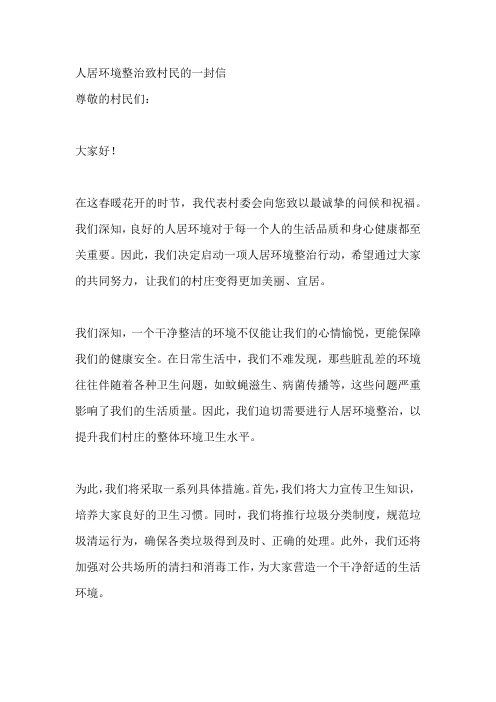 人居环境整治致村民的一封信
尊敬的村民们：

大家好！

在这春暖花开的时节，我代表村委会向您致以最诚挚的问候和祝福。我们深知，良好的人居环境对于每一个人的生活品质和身心健康都至关重要。因此，我们决定启动一项人居环境整治行动，希望通过大家的共同努力，让我们的村庄变得更加美丽、宜居。

我们深知，一个干净整洁的环境不仅能让我们的心情愉悦，更能保障我们的健康安全。在日常生活中，我们不难发现，那些脏乱差的环境往往伴随着各种卫生问题，如蚊蝇滋生、病菌传播等，这些问题严重影响了我们的生活质量。因此，我们迫切需要进行人居环境整治，以提升我们村庄的整体环境卫生水平。

为此，我们将采取一系列具体措施。首先，我们将大力宣传卫生知识，培养大家良好的卫生习惯。同时，我们将推行垃圾分类制度，规范垃圾清运行为，确保各类垃圾得到及时、正确的处理。此外，我们还将加强对公共场所的清扫和消毒工作，为大家营造一个干净舒适的生活环境。